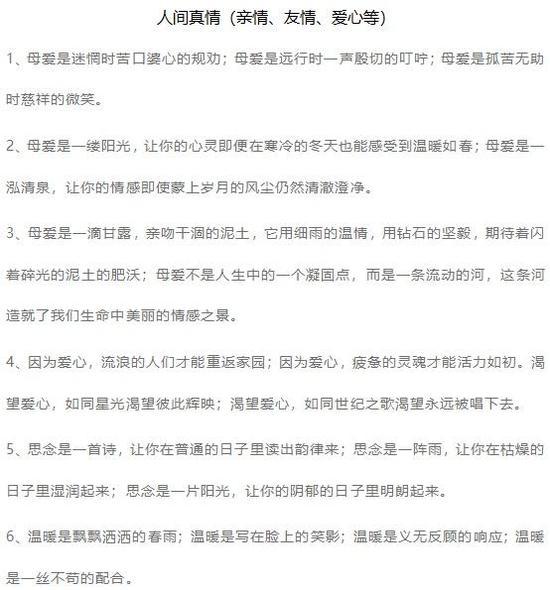 人间真情（亲情、友情、爱心等）

1、母爱是迷惘时苦口婆心的规劝；母爱是远行时一声殷切的叮咛；母爱是孤苦无助时慈祥的微笑。

2、母爱是一缕阳光，让你的心灵即便在寒冷的冬天也能感受到温暖如春；母爱是一泓清泉，让你的情感即使蒙上岁月的风尘仍然清澈澄净。

3、母爱是一滴甘露，亲吻干涸的泥土，它用细雨的温情，用钻石的坚毅，期待着闪着碎光的泥土的肥沃；母爱不是人生中的一个凝固点，而是一条流动的河，这条河造就了我们生命中美丽的情感之景。

4、因为爱心，流浪的人们才能重返家园；因为爱心，疲惫的灵魂才能活力如初。渴望爱心，如同星光渴望彼此辉映；渴望爱心，如同世纪之歌渴望永远被唱下去。

5、思念是一首诗，让你在普通的日子里读出韵律来；思念是一阵雨，让你在枯燥的日子里湿润起来；思念是一片阳光，让你的阴郁的日子里明朗起来。

6、温暖是飘飘洒洒的春雨；温暖是写在脸上的笑影；温暖是义无反顾的响应；温暖是一丝不苟的配合。